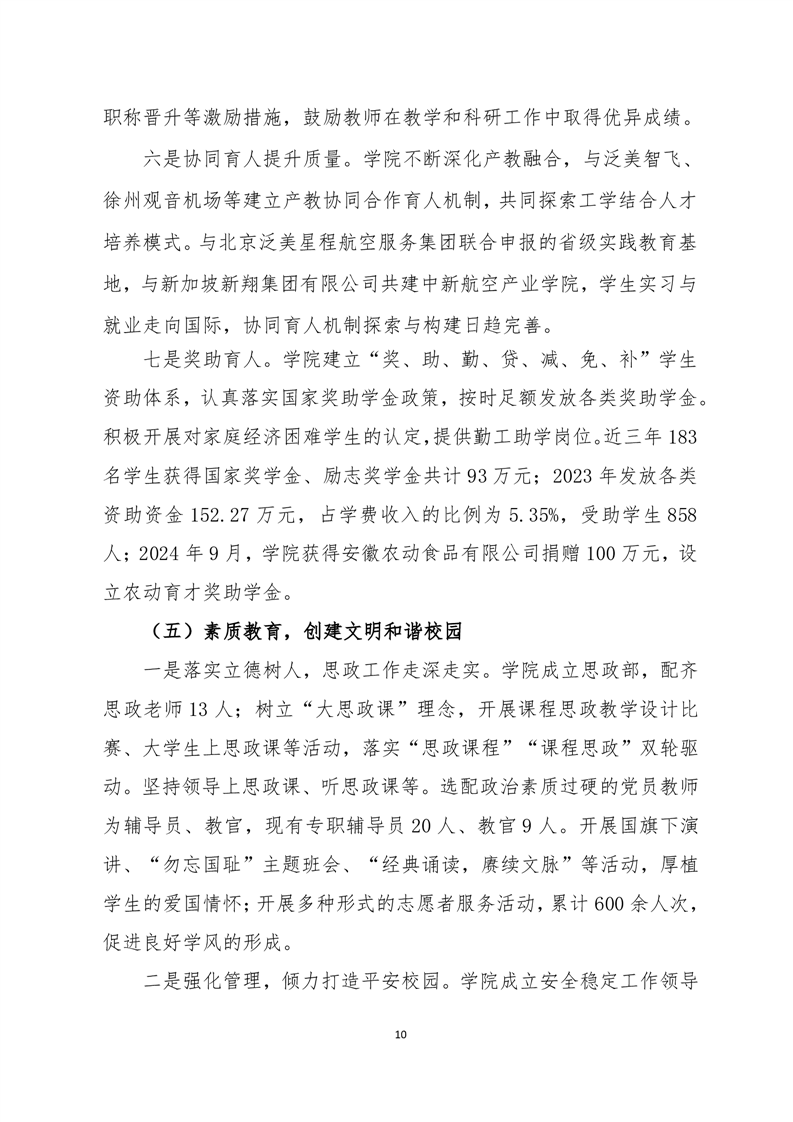 职称晋升等激励措施，鼓励教师在教学和科研工作中取得优异成绩。

六是协同育人提升质量。学院不断深化产教融合，与泛美智飞、徐州观音机场等建立产教协同合作育人机制，共同探索工学结合人才培养模式。与北京泛美星程航空服务集团联合申报的省级实践教育基地，与新加坡新翔集团有限公司共建中新航空产业学院，学生实习与就业走向国际，协同育人机制探索与构建日趋完善。

七是奖助育人。学院建立“奖、助、勤、贷、减、免、补”学生资助体系，认真落实国家奖助学金政策，按时足额发放各类奖助学金。积极开展对家庭经济困难学生的认定，提供勤工助学岗位。近三年 183 名学生获得国家奖学金、励志奖学金共计 93 万元；2023 年发放各类资助资金 152.27 万元，占学费收入的比例为 5.35%，受助学生 858 人；2024 年 9 月，学院获得安徽农动食品有限公司捐赠 100 万元，设立农动育才奖助学金。

（五）素质教育，创建文明和谐校园

一是落实立德树人，思政工作走深走实。学院成立思政部，配齐思政老师 13 人；树立“大思政课”理念，开展课程思政教学设计比赛、大学生上思政课等活动，落实“思政课程”“课程思政”双轮驱动。坚持领导上思政课、听思政课等。选配政治素质过硬的党员教师为辅导员、教官，现有专职辅导员 20 人、教官 9 人。开展国旗下演讲、“勿忘国耻”主题班会、“经典诵读，赓续文脉”等活动，厚植学生的爱国情怀；开展多种形式的志愿者服务活动，累计 600 余人次，促进良好学风的形成。

二是强化管理，倾力打造平安校园。学院成立安全稳定工作领导

10